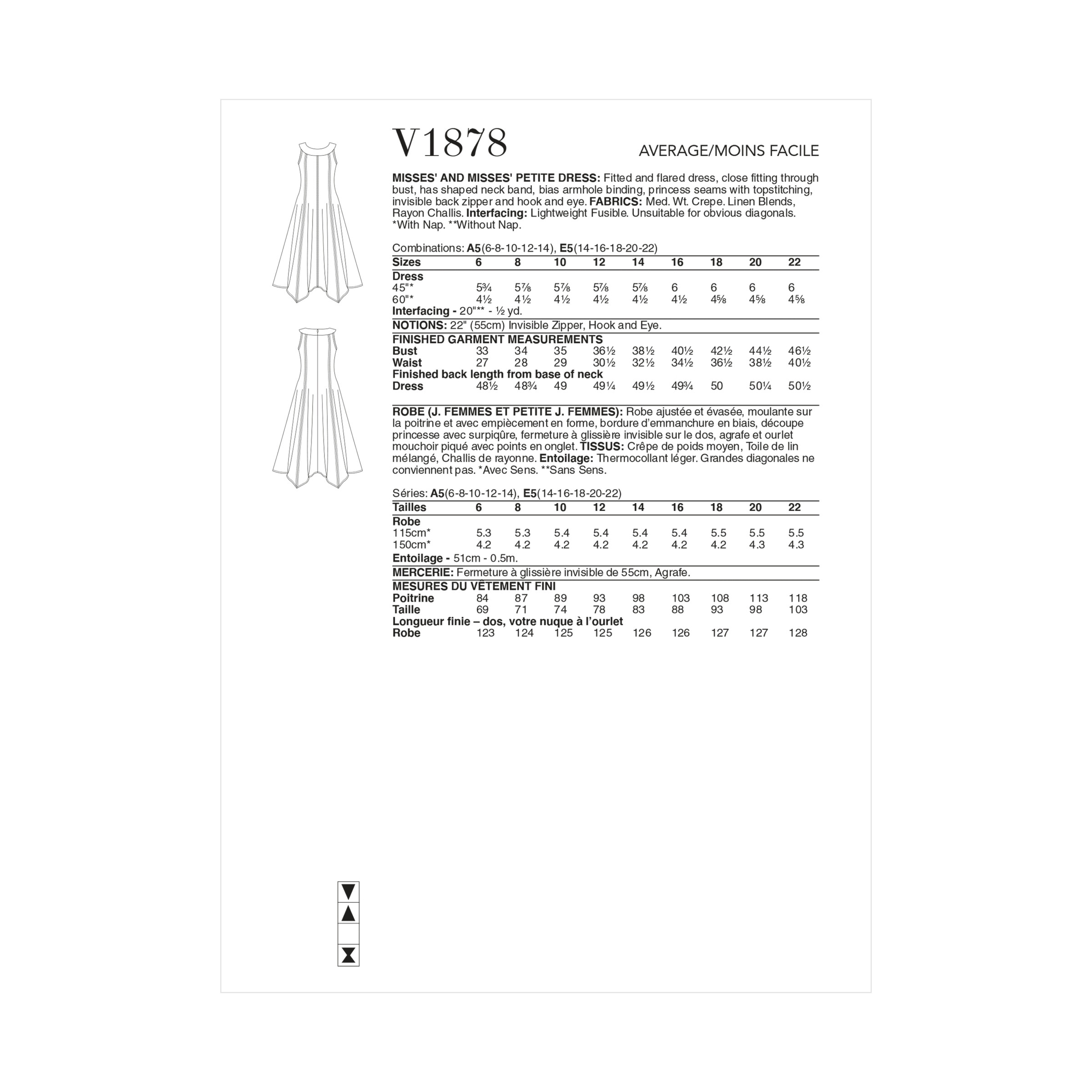 V1878

AVERAGE/MOINS FACILE

MISSES' AND MISSES' PETITE DRESS: Fitted and flared dress, close fitting through bust, has shaped neck band, bias armhole binding, princess seams with topstitching, invisible back zipper and hook and eye. FABRICS: Med. Wt. Crepe. Linen Blends, Rayon Challis. Interfacing: Lightweight Fusible. Unsuitable for obvious diagonals. *With Nap. **Without Nap.

Combinations: A5(6-8-10-12-14), E5(14-16-18-20-22)

| Sizes | 6 | 8 | 10 | 12 | 14 | 16 | 18 | 20 | 22 |
|---|---|---|---|---|---|---|---|---|---|
| Dress | | | | | | | | | |
| 45"* | 5¾ | 5⅞ | 5⅞ | 5⅞ | 5⅞ | 6 | 6 | 6 | 6 |
| 60"* | 4½ | 4½ | 4½ | 4½ | 4½ | 4½ | 4⅝ | 4⅝ | 4⅝ |
| Interfacing - 20"** - ½ yd. | | | | | | | | | |
| NOTIONS: 22" (55cm) Invisible Zipper, Hook and Eye. | | | | | | | | | |
| FINISHED GARMENT MEASUREMENTS | | | | | | | | | |
| Bust | 33 | 34 | 35 | 36½ | 38½ | 40½ | 42½ | 44½ | 46½ |
| Waist | 27 | 28 | 29 | 30½ | 32½ | 34½ | 36½ | 38½ | 40½ |
| Finished back length from base of neck | | | | | | | | | |
| Dress | 48½ | 48¾ | 49 | 49¼ | 49½ | 49¾ | 50 | 50¼ | 50½ |

ROBE (J. FEMMES ET PETITE J. FEMMES): Robe ajustée et évasée, moulante sur la poitrine et avec empiècement en forme, bordure d'emmanchure en biais, découpe princesse avec surpiqûre, fermeture à glissière invisible sur le dos, agrafe et ourlet mouchoir piqué avec points en onglet. TISSUS: Crêpe de poids moyen, Toile de lin mélangé, Challis de rayonne. Entoilage: Thermocollant léger. Grandes diagonales ne conviennent pas. *Avec Sens. **Sans Sens.

Séries: A5(6-8-10-12-14), E5(14-16-18-20-22)

| Tailles | 6 | 8 | 10 | 12 | 14 | 16 | 18 | 20 | 22 |
|---|---|---|---|---|---|---|---|---|---|
| Robe | | | | | | | | | |
| 115cm* | 5.3 | 5.3 | 5.4 | 5.4 | 5.4 | 5.4 | 5.5 | 5.5 | 5.5 |
| 150cm* | 4.2 | 4.2 | 4.2 | 4.2 | 4.2 | 4.2 | 4.2 | 4.3 | 4.3 |
| Entoilage - 51cm - 0.5m. | | | | | | | | | |
| MERCERIE: Fermeture à glissière invisible de 55cm, Agrafe. | | | | | | | | | |
| MESURES DU VÊTEMENT FINI | | | | | | | | | |
| Poitrine | 84 | 87 | 89 | 93 | 98 | 103 | 108 | 113 | 118 |
| Taille | 69 | 71 | 74 | 78 | 83 | 88 | 93 | 98 | 103 |
| Longueur finie – dos, votre nuque à l'ourlet | | | | | | | | | |
| Robe | 123 | 124 | 125 | 125 | 126 | 126 | 127 | 127 | 128 |